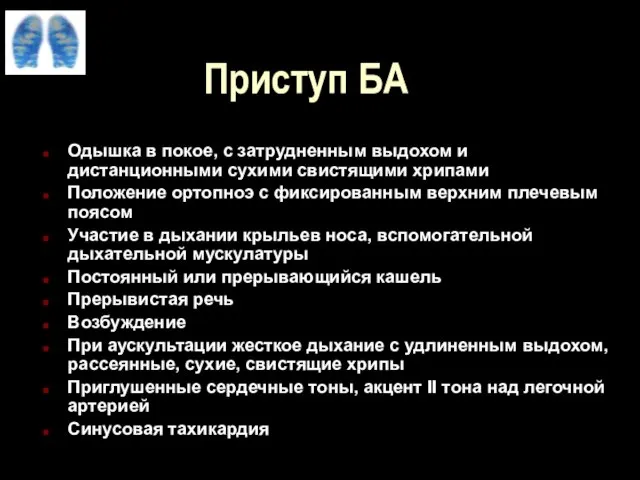 Приступ БА

- Одышка в покое, с затрудненным выдохом и дистанционными сухими свистящими хрипами
- Положение ортопноэ с фиксированным верхним плечевым поясом
- Участие в дыхании крыльев носа, вспомогательной дыхательной мускулатуры
- Постоянный или прерывающийся кашель
- Прерывистая речь
- Возбуждение
- При аускультации жесткое дыхание с удлиненным выдохом, рассеянные, сухие, свистящие хрипы
- Приглушенные сердечные тоны, акцент II тона над легочной артерией
- Синусовая тахикардия